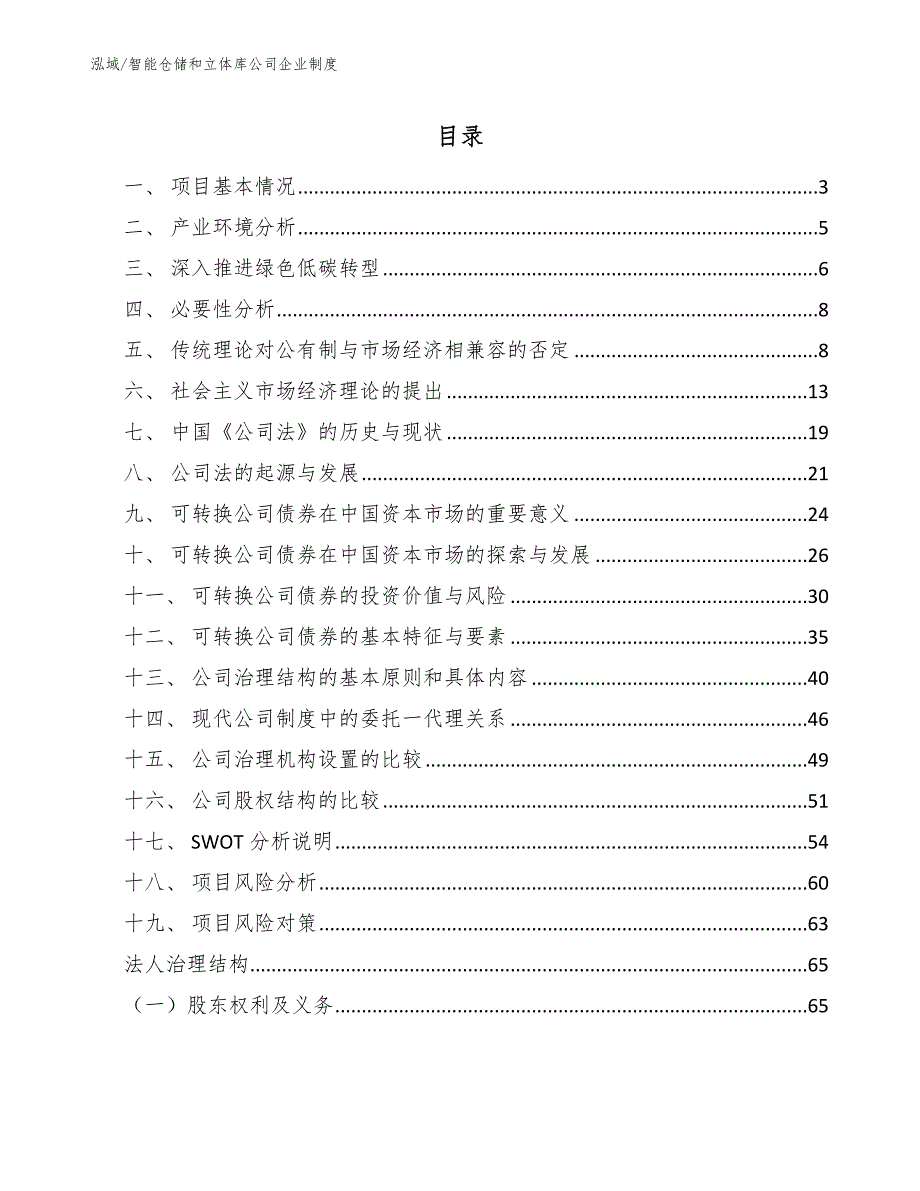 泓域/智能仓储和立体库公司企业制度

目录

一、 项目基本情况......3
二、 产业环境分析......5
三、 深入推进绿色低碳转型......6
四、 必要性分析......8
五、 传统理论对公有制与市场经济相兼容的否定......8
六、 社会主义市场经济理论的提出......13
七、 中国《公司法》的历史与现状......19
八、 公司法的起源与发展......21
九、 可转换公司债券在中国资本市场的重要意义......24
十、 可转换公司债券在中国资本市场的探索与发展......26
十一、 可转换公司债券的投资价值与风险......30
十二、 可转换公司债券的基本特征与要素......35
十三、 公司治理结构的基本原则和具体内容......40
十四、 现代公司制度中的委托一代理关系......46
十五、 公司治理机构设置的比较......49
十六、 公司股权结构的比较......51
十七、 SWOT 分析说明......54
十八、 项目风险分析......60
十九、 项目风险对策......63
法人治理结构......65
（一）股东权利及义务......65